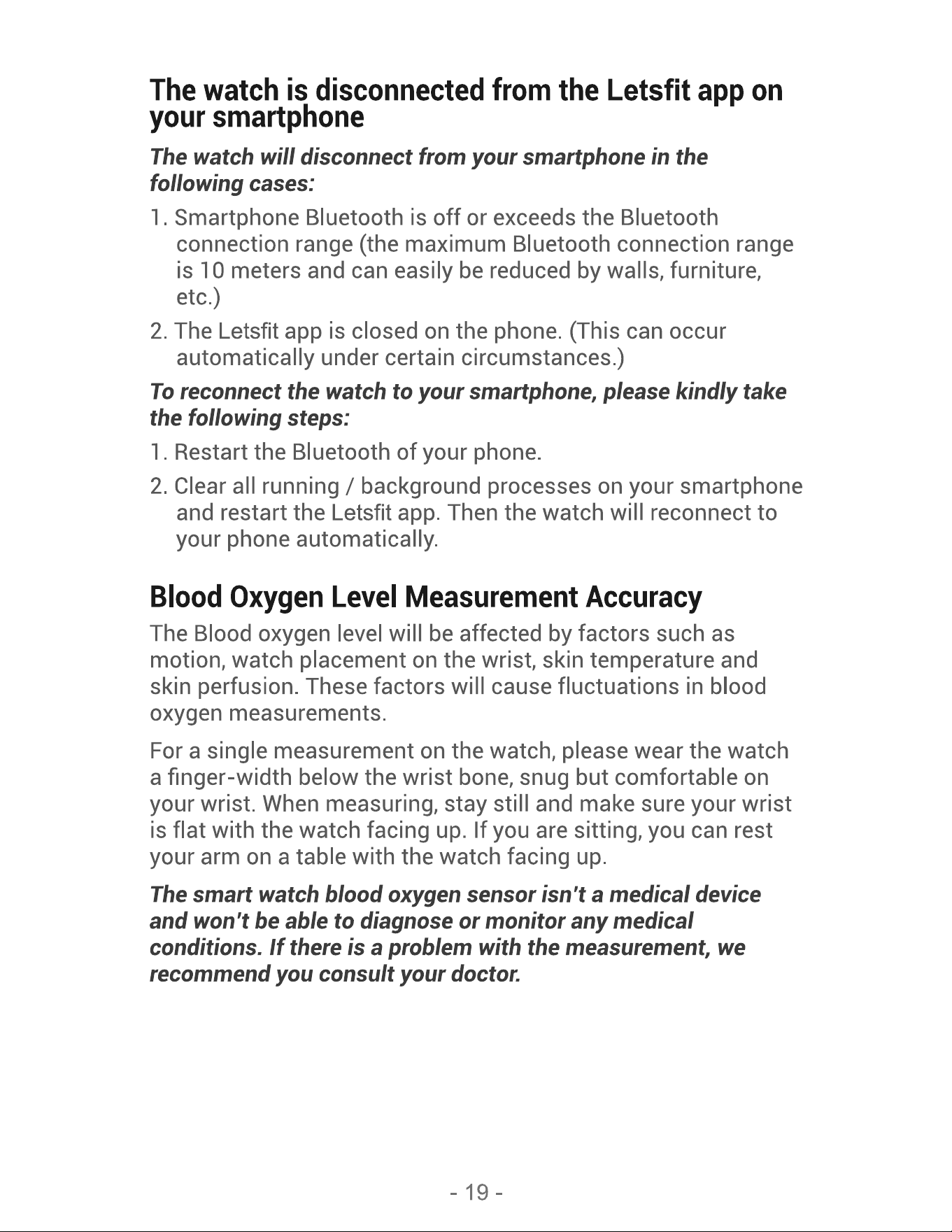 The watch is disconnected from the Letsfit app on your smartphone

The watch will disconnect from your smartphone in the following cases:

1. Smartphone Bluetooth is off or exceeds the Bluetooth connection range (the maximum Bluetooth connection range is 10 meters and can easily be reduced by walls, furniture, etc.)

2. The Letsfit app is closed on the phone. (This can occur automatically under certain circumstances.)

To reconnect the watch to your smartphone, please kindly take the following steps:

1. Restart the Bluetooth of your phone.

2. Clear all running / background processes on your smartphone and restart the Letsfit app. Then the watch will reconnect to your phone automatically.

Blood Oxygen Level Measurement Accuracy

The Blood oxygen level will be affected by factors such as motion, watch placement on the wrist, skin temperature and skin perfusion. These factors will cause fluctuations in blood oxygen measurements.

For a single measurement on the watch, please wear the watch a finger-width below the wrist bone, snug but comfortable on your wrist. When measuring, stay still and make sure your wrist is flat with the watch facing up. If you are sitting, you can rest your arm on a table with the watch facing up.

The smart watch blood oxygen sensor isn't a medical device and won't be able to diagnose or monitor any medical conditions. If there is a problem with the measurement, we recommend you consult your doctor.

- 19 -